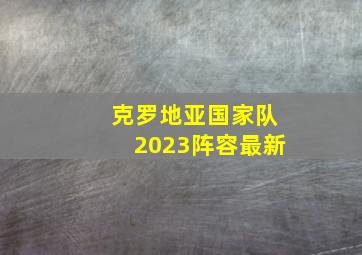 克罗地亚国家队
2023阵容最新